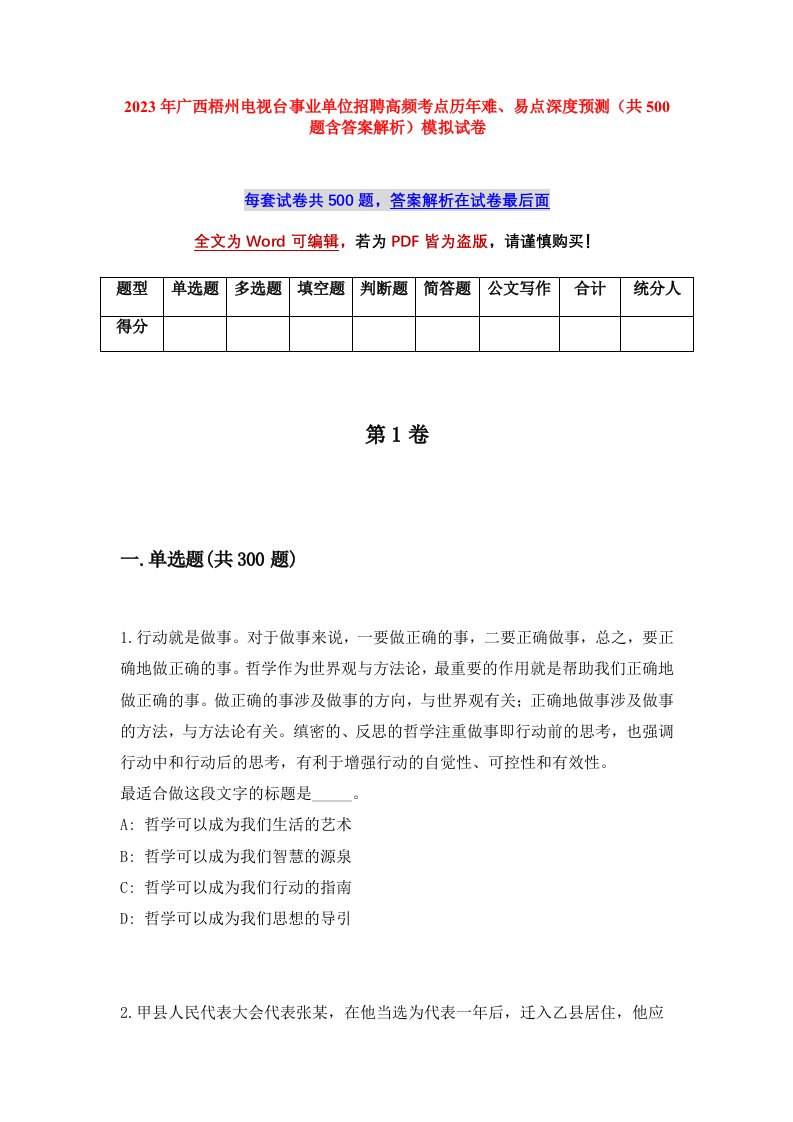 2023年广西梧州电视台事业单位招聘高频考点历年难、易点深度预测（共500题含答案解析）模拟试卷

每套试卷共500题，答案解析在试卷最后面

全文为Word可编辑，若为PDF皆为盗版，请谨慎购买！

| 题型 | 单选题 | 多选题 | 填空题 | 判断题 | 简答题 | 公文写作 | 合计 | 统分人 |
|---|---|---|---|---|---|---|---|---|
| 得分 | | | | | | | | |

第1卷

一.单选题(共300题)

1.行动就是做事。对于做事来说，一要做正确的事，二要正确做事，总之，要正确地做正确的事。哲学作为世界观与方法论，最重要的作用就是帮助我们正确地做正确的事。做正确的事涉及做事的方向，与世界观有关；正确地做事涉及做事的方法，与方法论有关。缜密的、反思的哲学注重做事即行动前的思考，也强调行动中和行动后的思考，有利于增强行动的自觉性、可控性和有效性。
最适合做这段文字的标题是_____。
A: 哲学可以成为我们生活的艺术
B: 哲学可以成为我们智慧的源泉
C: 哲学可以成为我们行动的指南
D: 哲学可以成为我们思想的导引

2.甲县人民代表大会代表张某，在他当选为代表一年后，迁入乙县居住，他应